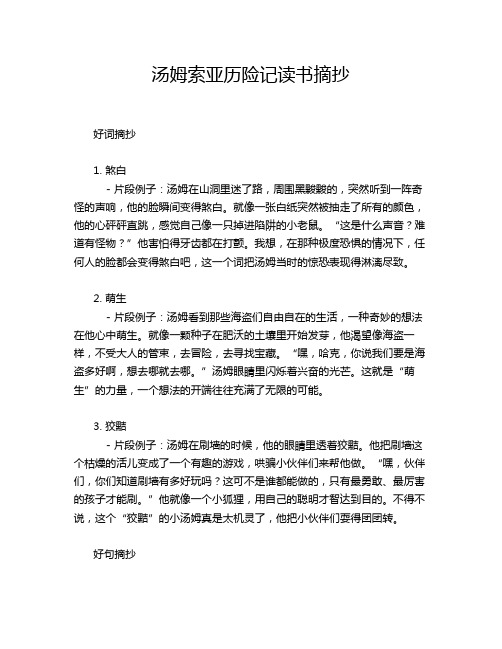 汤姆索亚历险记读书摘抄

好词摘抄

1. 煞白

- 片段例子：汤姆在山洞里迷了路，周围黑黢黢的，突然听到一阵奇怪的声响，他的脸瞬间变得煞白。就像一张白纸突然被抽走了所有的颜色，他的心砰砰直跳，感觉自己像一只掉进陷阱的小老鼠。“这是什么声音？难道有怪物？”他害怕得牙齿都在打颤。我想，在那种极度恐惧的情况下，任何人的脸都会变得煞白吧，这一个词把汤姆当时的惊恐表现得淋漓尽致。

2. 萌生

- 片段例子：汤姆看到那些海盗们自由自在的生活，一种奇妙的想法在他心中萌生。就像一颗种子在肥沃的土壤里开始发芽，他渴望像海盗一样，不受大人的管束，去冒险，去寻找宝藏。“嘿，哈克，你说我们要是海盗多好啊，想去哪就去哪。”汤姆眼睛里闪烁着兴奋的光芒。这就是“萌生”的力量，一个想法的开端往往充满了无限的可能。

3. 狡黠

- 片段例子：汤姆在刷墙的时候，他的眼睛里透着狡黠。他把刷墙这个枯燥的活儿变成了一个有趣的游戏，哄骗小伙伴们来帮他做。“嘿，伙伴们，你们知道刷墙有多好玩吗？这可不是谁都能做的，只有最勇敢、最厉害的孩子才能刷。”他就像一个小狐狸，用自己的聪明才智达到目的。不得不说，这个“狡黠”的小汤姆真是太机灵了，他把小伙伴们耍得团团转。

好句摘抄